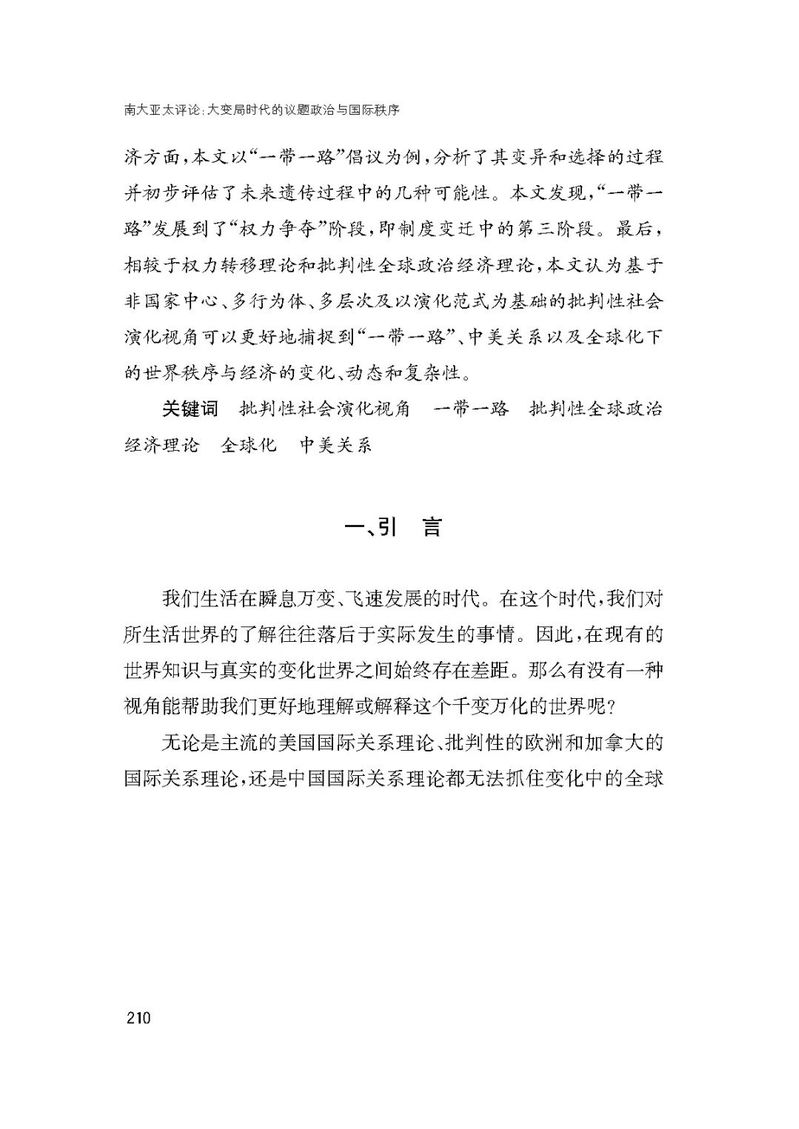 南大亚太评论:大变局时代的议题政治与国际秩序

济方面,本文以“一带一路”倡议为例,分析了其变异和选择的过程并初步评估了未来遗传过程中的几种可能性。本文发现,“一带一路”发展到了“权力争夺”阶段,即制度变迁中的第三阶段。最后,相较于权力转移理论和批判性全球政治经济理论,本文认为基于非国家中心、多行为体、多层次及以演化范式为基础的批判性社会演化视角可以更好地捕捉到“一带一路”、中美关系以及全球化下的世界秩序与经济的变化、动态和复杂性。

关键词 批判性社会演化视角 一带一路 批判性全球政治经济理论 全球化 中美关系

一、引 言

我们生活在瞬息万变、飞速发展的时代。在这个时代,我们对所生活世界的了解往往落后于实际发生的事情。因此,在现有的世界知识与真实的变化世界之间始终存在差距。那么有没有一种视角能帮助我们更好地理解或解释这个千变万化的世界呢?

无论是主流的美国国际关系理论、批判性的欧洲和加拿大的国际关系理论,还是中国国际关系理论都无法抓住变化中的全球

210